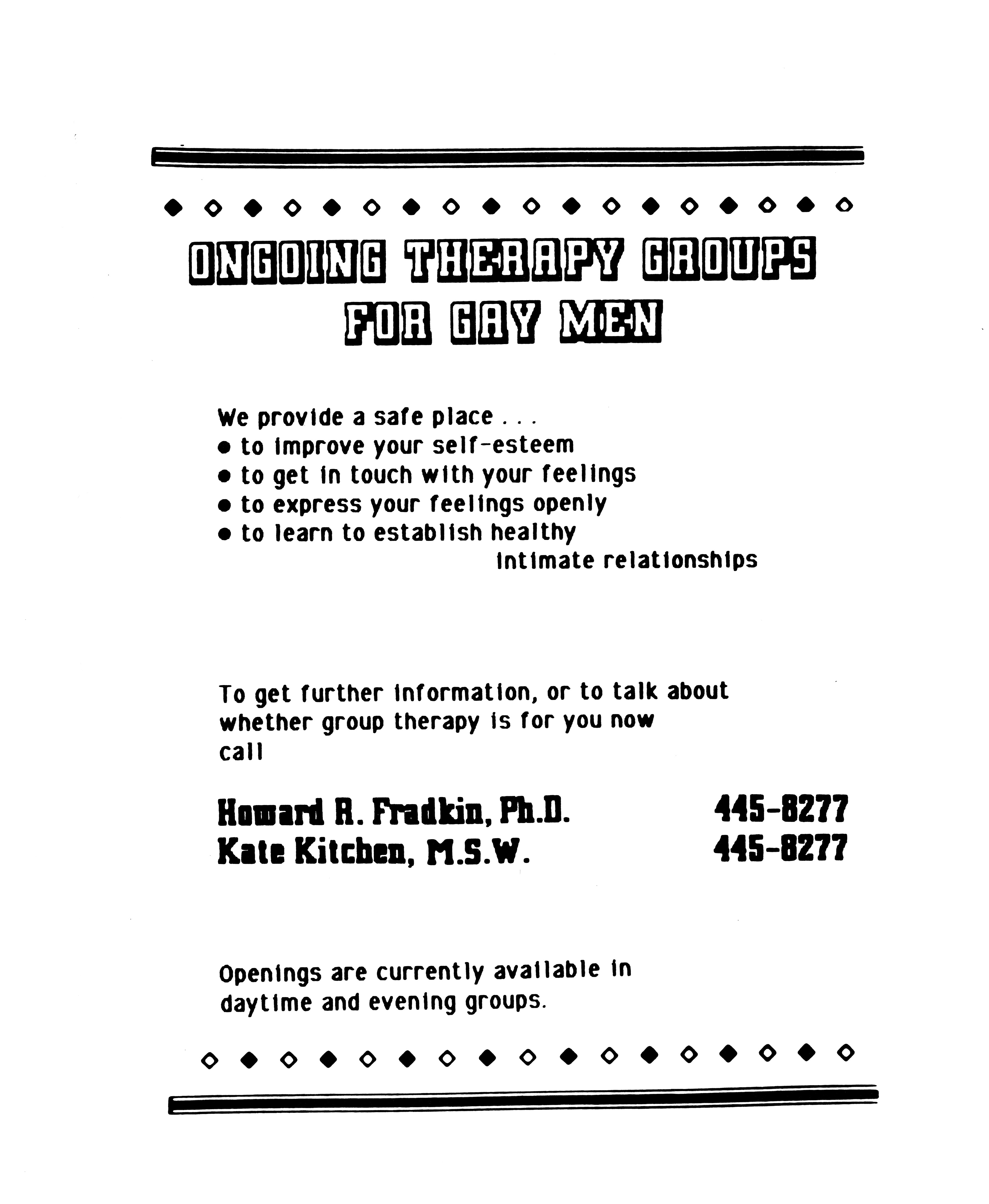 ONGOING THERAPY GROUPS
FOR GAY MEN

We provide a safe place . . .
• to improve your self-esteem
• to get in touch with your feelings
• to express your feelings openly
• to learn to establish healthy intimate relationships

To get further information, or to talk about whether group therapy is for you now call

Howard R. Fradkin, Ph.D. 445-8277
Kate Kitchen, M.S.W. 445-8277

Openings are currently available in daytime and evening groups.